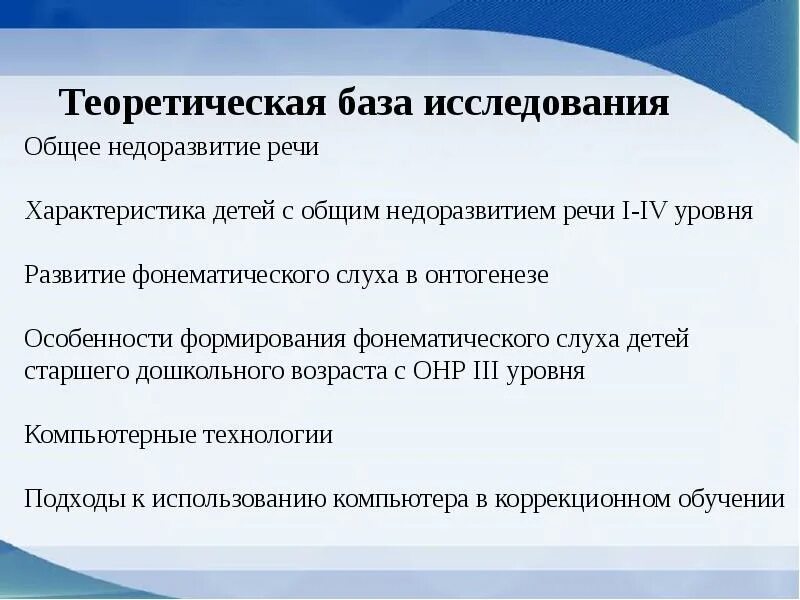 Теоретическая база исследования

Общее недоразвитие речи

Характеристика детей с общим недоразвитием речи I-IV уровня

Развитие фонематического слуха в онтогенезе

Особенности формирования фонематического слуха детей старшего дошкольного возраста с ОНР III уровня

Компьютерные технологии

Подходы к использованию компьютера в коррекционном обучении